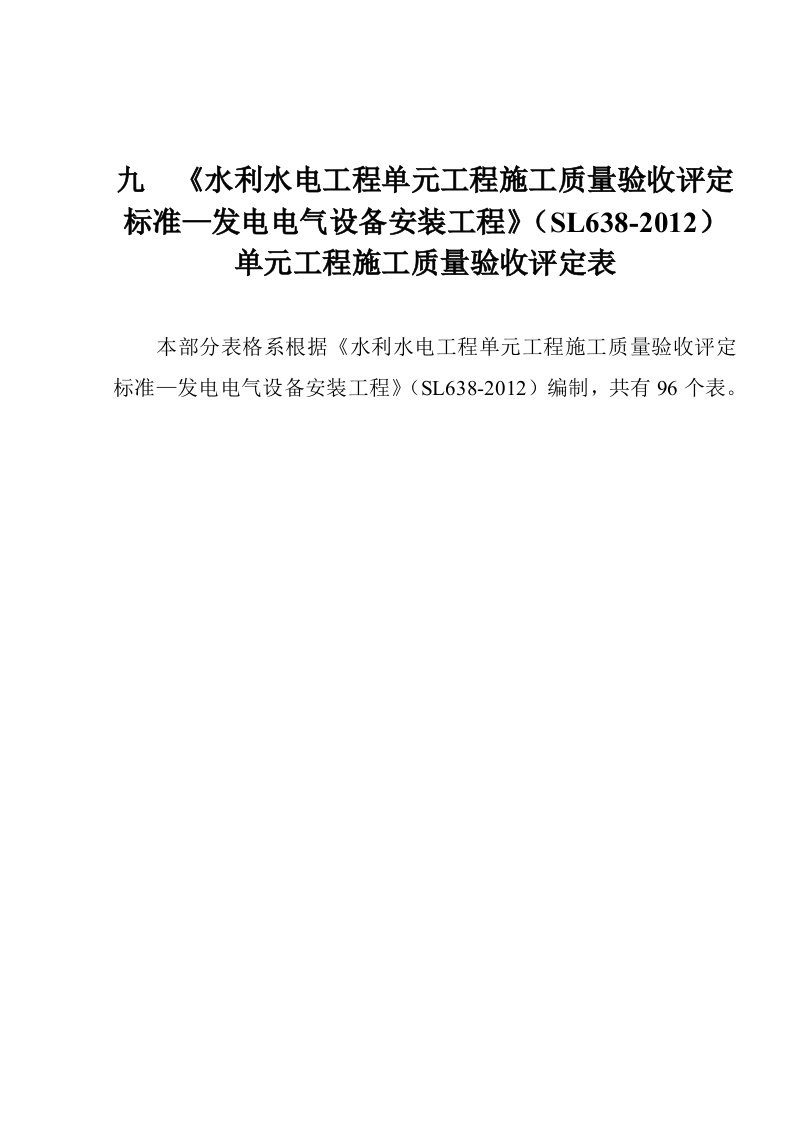 九　《水利水电工程单元工程施工质量验收评定标准—发电电气设备安装工程》（SL638-2012）单元工程施工质量验收评定表

本部分表格系根据《水利水电工程单元工程施工质量验收评定标准—发电电气设备安装工程》（SL638-2012）编制，共有 96 个表。